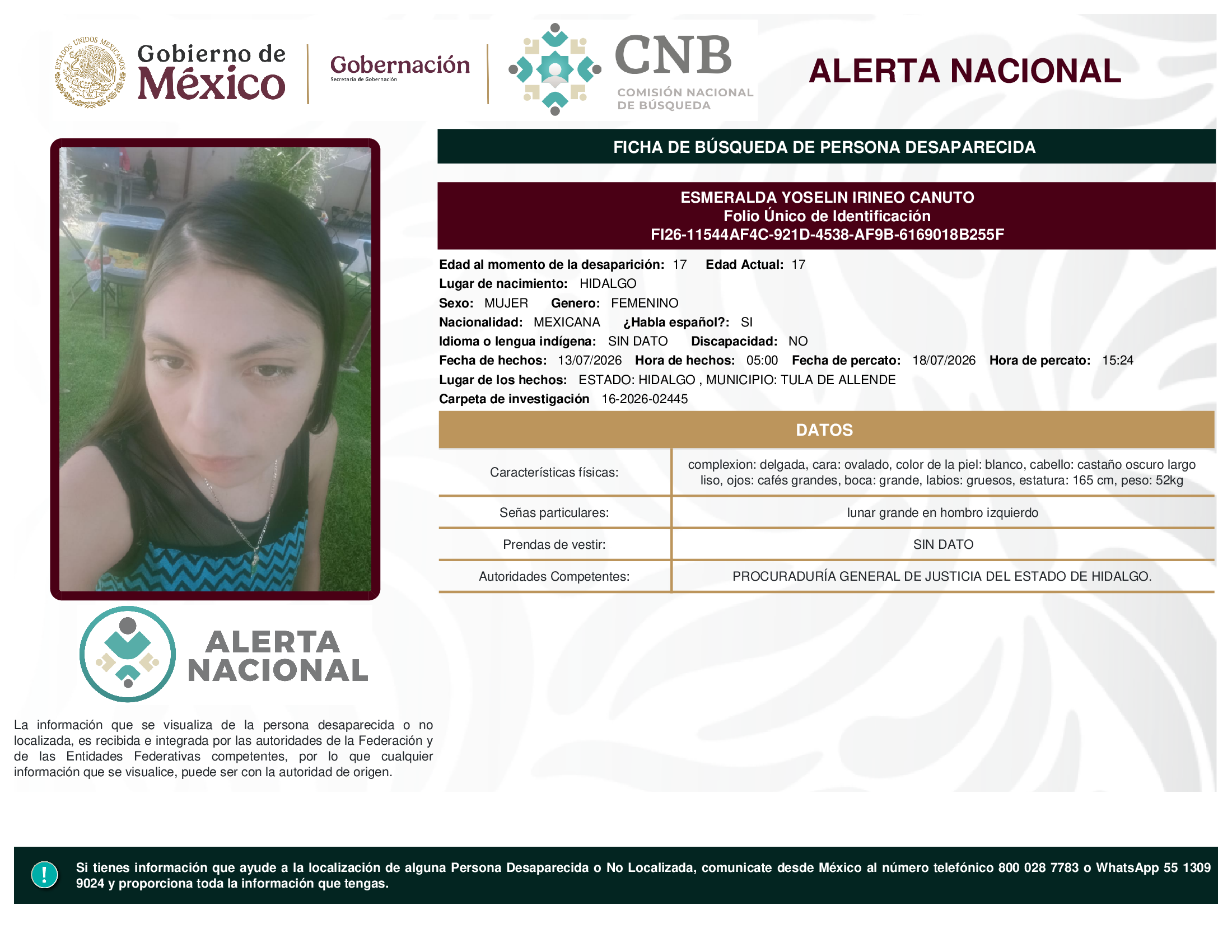 ESTADOS UNIDOS MEXICANOS

Gobierno de México

Gobernación
Secretaría de Gobernación

CNB
COMISIÓN NACIONAL DE BÚSQUEDA

ALERTA NACIONAL

FICHA DE BÚSQUEDA DE PERSONA DESAPARECIDA

ESMERALDA YOSELIN IRINEO CANUTO
Folio Único de Identificación
FI26-11544AF4C-921D-4538-AF9B-6169018B255F

Edad al momento de la desaparición: 17 Edad Actual: 17
Lugar de nacimiento: HIDALGO
Sexo: MUJER Genero: FEMENINO
Nacionalidad: MEXICANA ¿Habla español?: SI
Idioma o lengua indígena: SIN DATO Discapacidad: NO
Fecha de hechos: 13/07/2026 Hora de hechos: 05:00 Fecha de percato: 18/07/2026 Hora de percato: 15:24
Lugar de los hechos: ESTADO: HIDALGO , MUNICIPIO: TULA DE ALLENDE
Carpeta de investigación 16-2026-02445

DATOS

| Características físicas: | complexion: delgada, cara: ovalado, color de la piel: blanco, cabello: castaño oscuro largo liso, ojos: cafés grandes, boca: grande, labios: gruesos, estatura: 165 cm, peso: 52kg |
|---|---|
| Señas particulares: | lunar grande en hombro izquierdo |
| Prendas de vestir: | SIN DATO |
| Autoridades Competentes: | PROCURADURÍA GENERAL DE JUSTICIA DEL ESTADO DE HIDALGO. |

ALERTA NACIONAL

La información que se visualiza de la persona desaparecida o no localizada, es recibida e integrada por las autoridades de la Federación y de las Entidades Federativas competentes, por lo que cualquier información que se visualice, puede ser con la autoridad de origen.

!

Si tienes información que ayude a la localización de alguna Persona Desaparecida o No Localizada, comunicate desde México al número telefónico 800 028 7783 o WhatsApp 55 1309 9024 y proporciona toda la información que tengas.